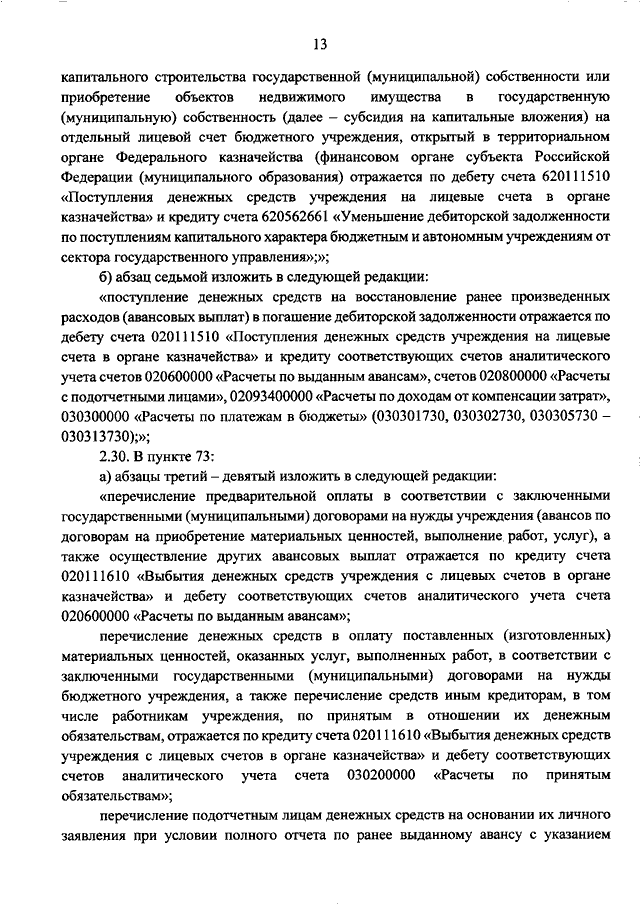 13

капитального строительства государственной (муниципальной) собственности или приобретение объектов недвижимого имущества в государственную (муниципальную) собственность (далее – субсидия на капитальные вложения) на отдельный лицевой счет бюджетного учреждения, открытый в территориальном органе Федерального казначейства (финансовом органе субъекта Российской Федерации (муниципального образования) отражается по дебету счета 620111510 «Поступления денежных средств учреждения на лицевые счета в органе казначейства» и кредиту счета 620562661 «Уменьшение дебиторской задолженности по поступлениям капитального характера бюджетным и автономным учреждениям от сектора государственного управления»;»;

б) абзац седьмой изложить в следующей редакции:

«поступление денежных средств на восстановление ранее произведенных расходов (авансовых выплат) в погашение дебиторской задолженности отражается по дебету счета 020111510 «Поступления денежных средств учреждения на лицевые счета в органе казначейства» и кредиту соответствующих счетов аналитического учета счетов 020600000 «Расчеты по выданным авансам», счетов 020800000 «Расчеты с подотчетными лицами», 02093400000 «Расчеты по доходам от компенсации затрат», 030300000 «Расчеты по платежам в бюджеты» (030301730, 030302730, 030305730 – 030313730);»;

2.30. В пункте 73:

а) абзацы третий – девятый изложить в следующей редакции:

«перечисление предварительной оплаты в соответствии с заключенными государственными (муниципальными) договорами на нужды учреждения (авансов по договорам на приобретение материальных ценностей, выполнение работ, услуг), а также осуществление других авансовых выплат отражается по кредиту счета 020111610 «Выбытия денежных средств учреждения с лицевых счетов в органе казначейства» и дебету соответствующих счетов аналитического учета счета 020600000 «Расчеты по выданным авансам»;

перечисление денежных средств в оплату поставленных (изготовленных) материальных ценностей, оказанных услуг, выполненных работ, в соответствии с заключенными государственными (муниципальными) договорами на нужды бюджетного учреждения, а также перечисление средств иным кредиторам, в том числе работникам учреждения, по принятым в отношении их денежным обязательствам, отражается по кредиту счета 020111610 «Выбытия денежных средств учреждения с лицевых счетов в органе казначейства» и дебету соответствующих счетов аналитического учета счета 030200000 «Расчеты по принятым обязательствам»;

перечисление подотчетным лицам денежных средств на основании их личного заявления при условии полного отчета по ранее выданному авансу с указанием